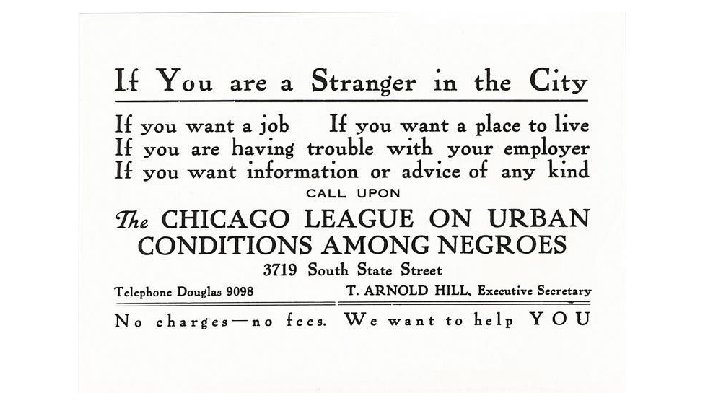 If You are a Stranger in the City

If you want a job    If you want a place to live
If you are having trouble with your employer
If you want information or advice of any kind

CALL UPON

The CHICAGO LEAGUE ON URBAN CONDITIONS AMONG NEGROES

3719 South State Street

Telephone Douglas 9098    T. ARNOLD HILL, Executive Secretary

No charges—no fees. We want to help YOU